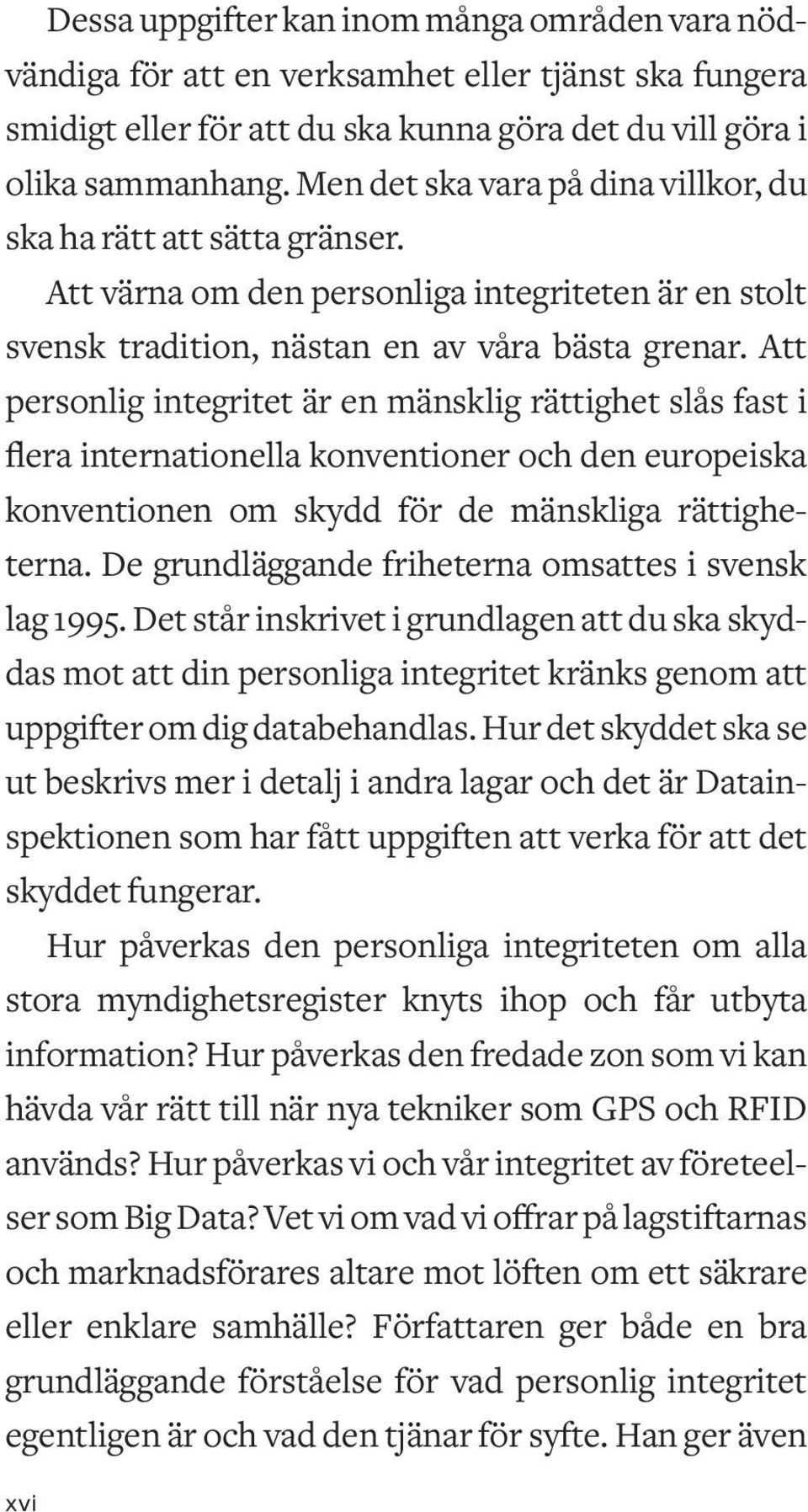 Dessa uppgifter kan inom många områden vara nödvändiga för att en verksamhet eller tjänst ska fungera smidigt eller för att du ska kunna göra det du vill göra i olika sammanhang. Men det ska vara på dina villkor, du ska ha rätt att sätta gränser.

Att värna om den personliga integriteten är en stolt svensk tradition, nästan en av våra bästa grenar. Att personlig integritet är en mänsklig rättighet slås fast i flera internationella konventioner och den europeiska konventionen om skydd för de mänskliga rättigheterna. De grundläggande friheterna omsattes i svensk lag 1995. Det står inskrivet i grundlagen att du ska skyddas mot att din personliga integritet kränks genom att uppgifter om dig databehandlas. Hur det skyddet ska se ut beskrivs mer i detalj i andra lagar och det är Datainspektionen som har fått uppgiften att verka för att det skyddet fungerar.

Hur påverkas den personliga integriteten om alla stora myndighetsregister knyts ihop och får utbyta information? Hur påverkas den fredade zon som vi kan hävda vår rätt till när nya tekniker som GPS och RFID används? Hur påverkas vi och vår integritet av företeelser som Big Data? Vet vi om vad vi offrar på lagstiftarnas och marknadsförares altare mot löften om ett säkrare eller enklare samhälle? Författaren ger både en bra grundläggande förståelse för vad personlig integritet egentligen är och vad den tjänar för syfte. Han ger även

xvi